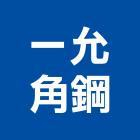 一允
角鋼